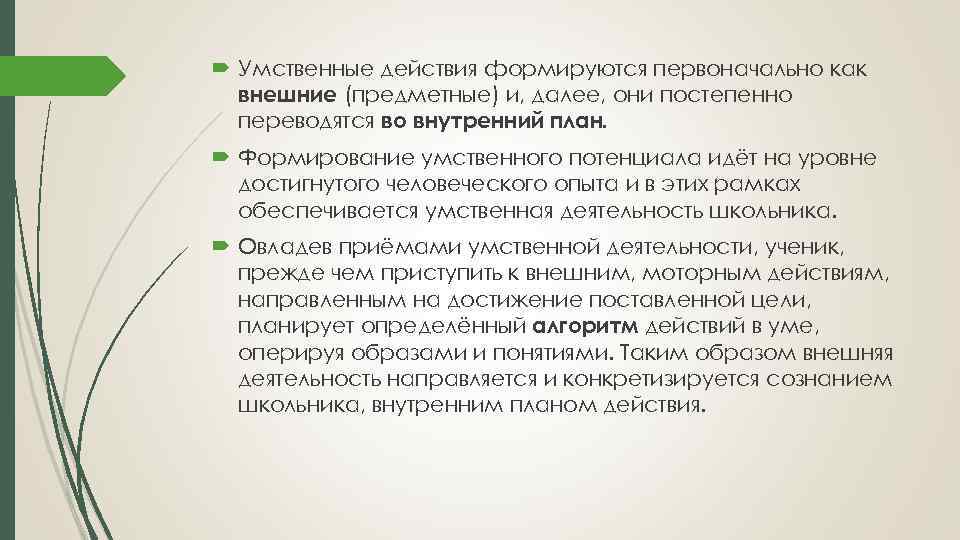 Умственные действия формируются первоначально как внешние (предметные) и, далее, они постепенно переводятся во внутренний план.

Формирование умственного потенциала идёт на уровне достигнутого человеческого опыта и в этих рамках обеспечивается умственная деятельность школьника.

Овладев приёмами умственной деятельности, ученик, прежде чем приступить к внешним, моторным действиям, направленным на достижение поставленной цели, планирует определённый алгоритм действий в уме, оперируя образами и понятиями. Таким образом внешняя деятельность направляется и конкретизируется сознанием школьника, внутренним планом действия.